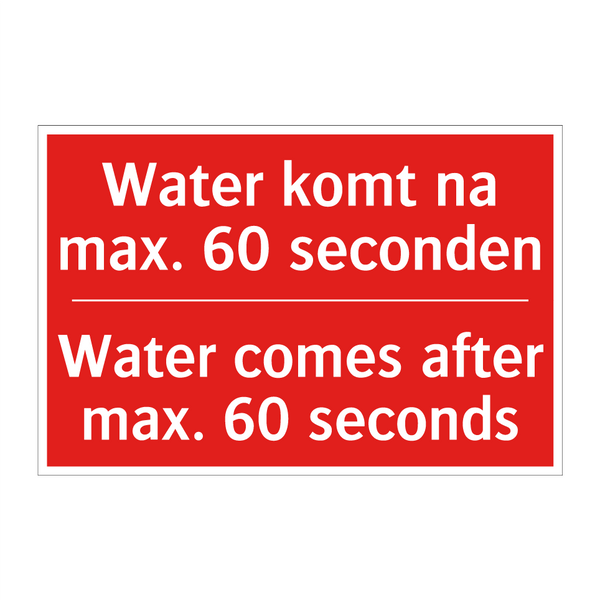 Water komt na max. 60 seconden

Water comes after max. 60 seconds